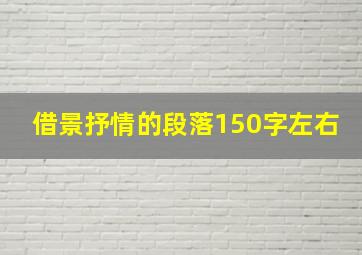 借景抒情的段落150字左右